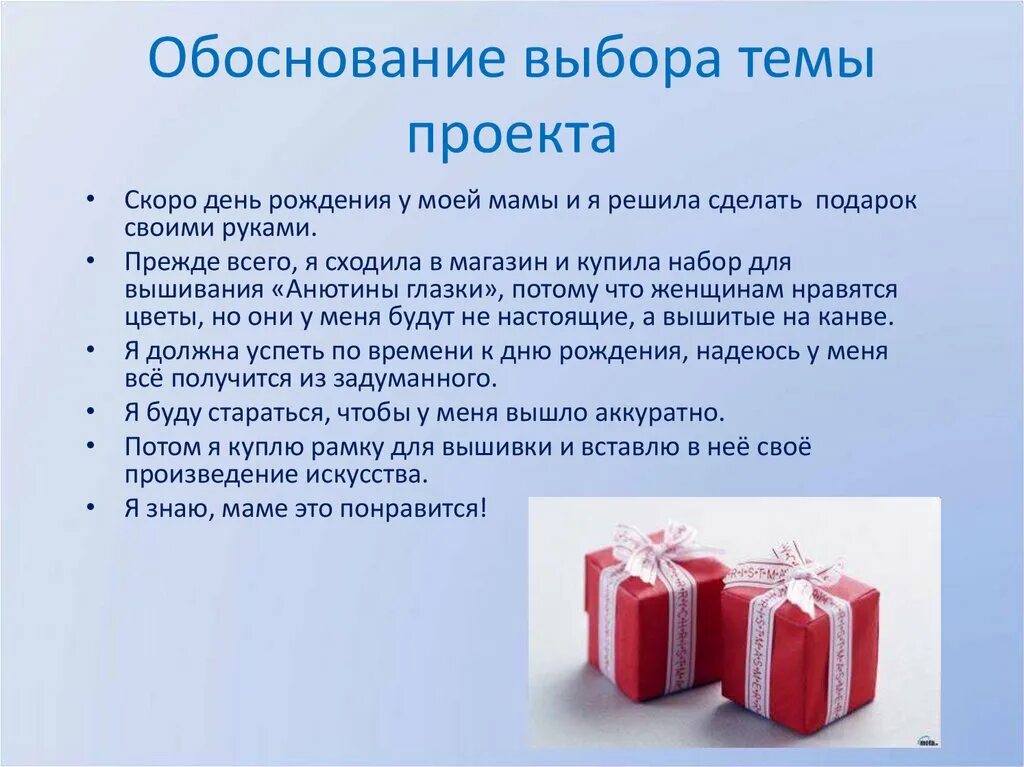 Обоснование выбора темы проекта

• Скоро день рождения у моей мамы и я решила сделать подарок своими руками.
• Прежде всего, я сходила в магазин и купила набор для вышивания «Анютины глазки», потому что женщинам нравятся цветы, но они у меня будут не настоящие, а вышитые на канве.
• Я должна успеть по времени к дню рождения, надеюсь у меня всё получится из задуманного.
• Я буду стараться, чтобы у меня вышло аккуратно.
• Потом я куплю рамку для вышивки и вставлю в неё своё произведение искусства.
• Я знаю, маме это понравится!